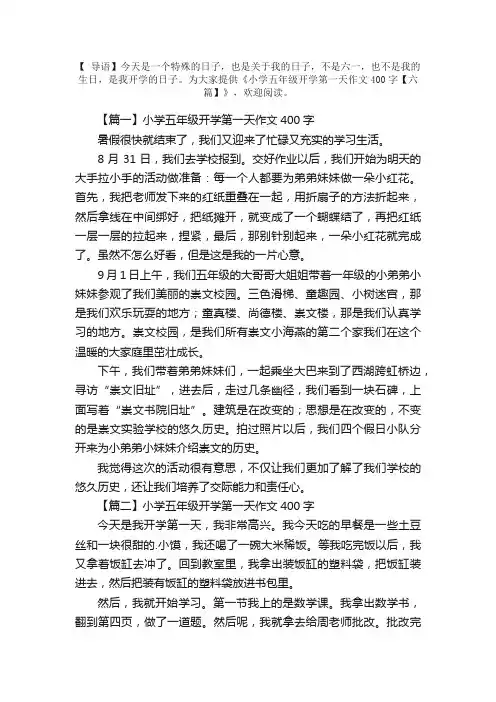 【 导语】今天是一个特殊的日子，也是关于我的日子，不是六一，也不是我的生日，是我开学的日子。为大家提供《小学五年级开学第一天作文 400 字【六篇】》，欢迎阅读。

【篇一】小学五年级开学第一天作文 400 字

暑假很快就结束了，我们又迎来了忙碌又充实的学习生活。

8 月 31 日，我们去学校报到。交好作业以后，我们开始为明天的大手拉小手的活动做准备：每一个人都要为弟弟妹妹做一朵小红花。首先，我把老师发下来的红纸重叠在一起，用折扇子的方法折起来，然后拿线在中间绑好，把纸摊开，就变成了一个蝴蝶结了，再把红纸一层一层的拉起来，捏紧，最后，那别针别起来，一朵小红花就完成了。虽然不怎么好看，但是这是我的一片心意。

9 月 1 日上午，我们五年级的大哥哥大姐姐带着一年级的小弟弟小妹妹参观了我们美丽的崇文校园。三色滑梯、童趣园、小树迷宫，那是我们欢乐玩耍的地方；童真楼、尚德楼、崇文楼，那是我们认真学习的地方。崇文校园，是我们所有崇文小海燕的第二个家我们在这个温暖的大家庭里茁壮成长。

下午，我们带着弟弟妹妹们，一起乘坐大巴来到了西湖跨虹桥边，寻访“崇文旧址”，进去后，走过几条幽径，我们看到一块石碑，上面写着“崇文书院旧址”。建筑是在改变的；思想是在改变的，不变的是崇文实验学校的悠久历史。拍过照片以后，我们四个假日小队分开来为小弟弟小妹妹介绍崇文的历史。

我觉得这次的活动很有意思，不仅让我们更加了解了我们学校的悠久历史，还让我们培养了交际能力和责任心。

【篇二】小学五年级开学第一天作文 400 字

今天是我开学第一天，我非常高兴。我今天吃的早餐是一些土豆丝和一块很甜的.小馍，我还喝了一碗大米稀饭。等我吃完饭以后，我又拿着饭缸去冲了。回到教室里，我拿出装饭缸的塑料袋，把饭缸装进去，然后把装有饭缸的塑料袋放进书包里。

然后，我就开始学习。第一节我上的是数学课。我拿出数学书，翻到第四页，做了一道题。然后呢，我就拿去给周老师批改。批改完